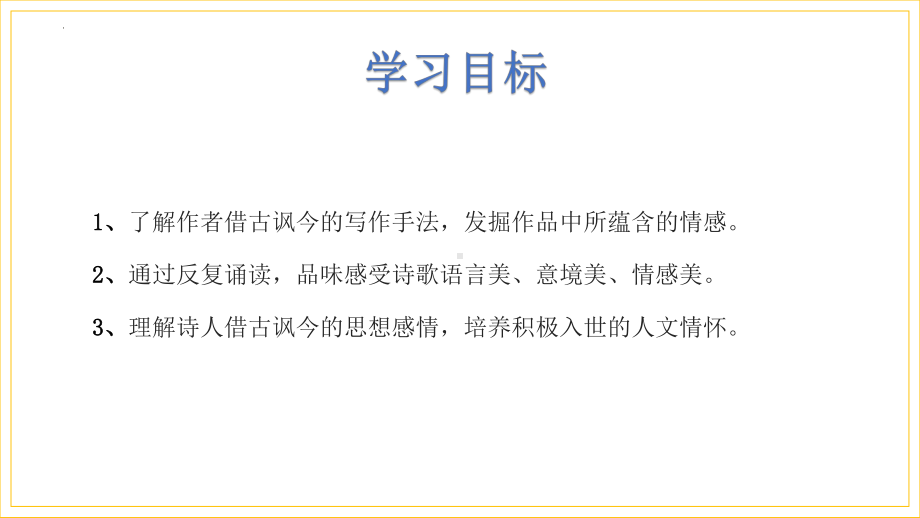 学习目标

1、了解作者借古讽今的写作手法，发掘作品中所蕴含的情感。

2、通过反复诵读，品味感受诗歌语言美、意境美、情感美。

3、理解诗人借古讽今的思想感情，培养积极入世的人文情怀。